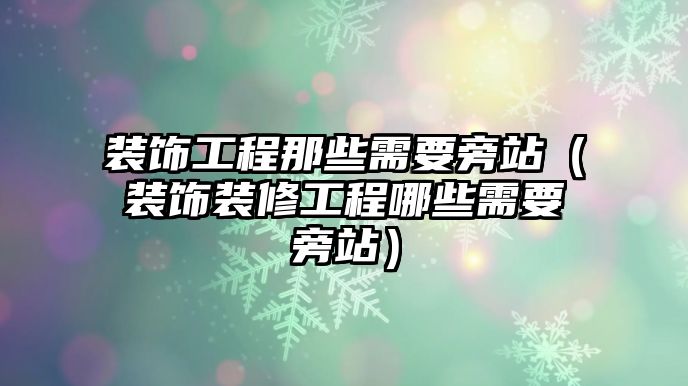 装饰工程那些需要旁站（装饰装修工程哪些需要旁站）